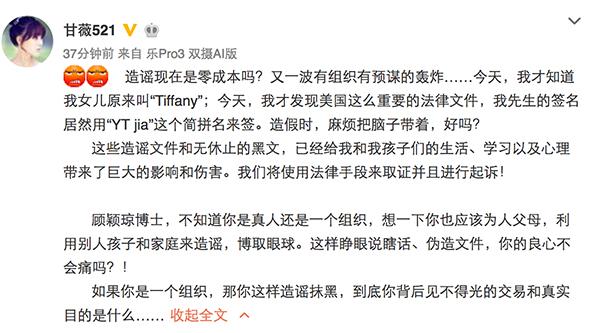 甘薇521

37分钟前 来自 乐Pro3 双摄AI版

造谣现在是零成本吗？又一波有组织有预谋的轰炸……今天，我才知道我女儿原来叫“Tiffany”；今天，我才发现美国这么重要的法律文件，我先生的签名居然用“YT jia”这个简拼名来签。造假时，麻烦把脑子带着，好吗？

这些造谣文件和无休止的黑文，已经给我和我孩子们的生活、学习以及心理带来了巨大的影响和伤害。我们将使用法律手段来取证并且进行起诉！

顾颖琼博士，不知道你是真人还是一个组织，想一下你也应该为人父母，利用别人孩子和家庭来造谣，博取眼球。这样睁眼说瞎话、伪造文件，你的良心不会痛吗？！

如果你是一个组织，那你这样造谣抹黑，到底你背后见不得光的交易和真实目的是什么…… 收起全文